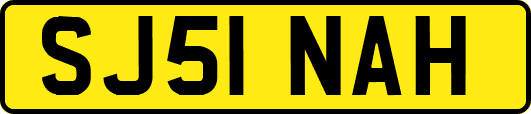 SJ51 NAH